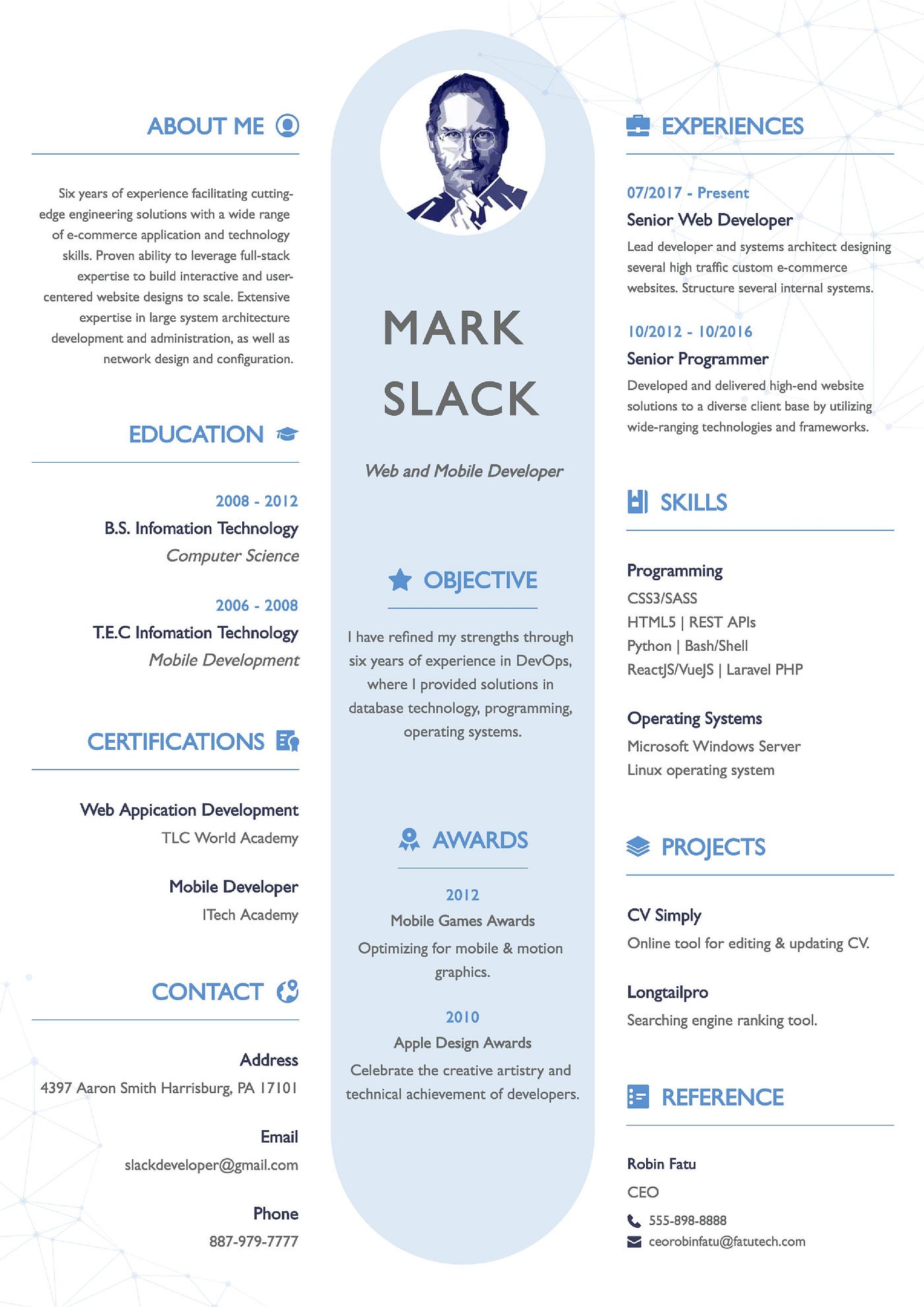 ABOUT ME

Six years of experience facilitating cutting-edge engineering solutions with a wide range of e-commerce application and technology skills. Proven ability to leverage full-stack expertise to build interactive and user-centered website designs to scale. Extensive expertise in large system architecture development and administration, as well as network design and configuration.

EDUCATION

2008 - 2012
B.S. Infomation Technology
Computer Science

2006 - 2008
T.E.C Infomation Technology
Mobile Development

CERTIFICATIONS

Web Appication Development
TLC World Academy

Mobile Developer
ITech Academy

CONTACT

Address
4397 Aaron Smith Harrisburg, PA 17101

Email
slackdeveloper@gmail.com

Phone
887-979-7777

MARK
SLACK

Web and Mobile Developer

OBJECTIVE

I have refined my strengths through six years of experience in DevOps, where I provided solutions in database technology, programming, operating systems.

AWARDS

2012
Mobile Games Awards
Optimizing for mobile & motion graphics.

2010
Apple Design Awards
Celebrate the creative artistry and technical achievement of developers.

EXPERIENCES

07/2017 - Present
Senior Web Developer
Lead developer and systems architect designing several high traffic custom e-commerce websites. Structure several internal systems.

10/2012 - 10/2016
Senior Programmer
Developed and delivered high-end website solutions to a diverse client base by utilizing wide-ranging technologies and frameworks.

SKILLS

Programming
CSS3/SASS
HTML5 | REST APIs
Python | Bash/Shell
ReactJS/VueJS | Laravel PHP

Operating Systems
Microsoft Windows Server
Linux operating system

PROJECTS

CV Simply
Online tool for editing & updating CV.

Longtailpro
Searching engine ranking tool.

REFERENCE

Robin Fatu
CEO
555-898-8888
ceorobinfatu@fatutech.com